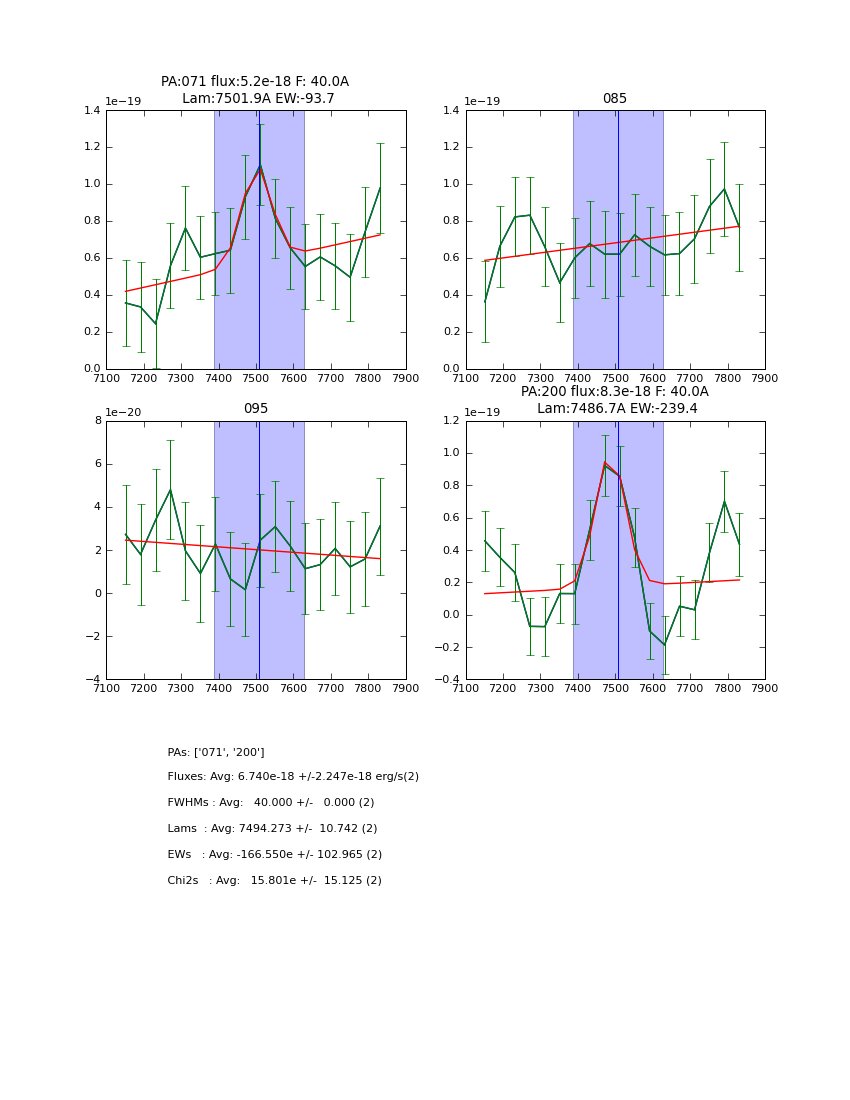 PA:071 flux:5.2e-18 F: 40.0A
Lam:7501.9A EW:-93.7

1e−19
1.4
1.2
1.0
0.8
0.6
0.4
0.2
0.0
7100 7200 7300 7400 7500 7600 7700 7800 7900

085

1e−19
1.4
1.2
1.0
0.8
0.6
0.4
0.2
0.0
7100 7200 7300 7400 7500 7600 7700 7800 7900

095

1e−20
8
6
4
2
0
−2
−4
7100 7200 7300 7400 7500 7600 7700 7800 7900

PA:200 flux:8.3e-18 F: 40.0A
Lam:7486.7A EW:-239.4

1e−19
1.2
1.0
0.8
0.6
0.4
0.2
0.0
−0.2
−0.4
7100 7200 7300 7400 7500 7600 7700 7800 7900

PAs: ['071', '200']

Fluxes: Avg: 6.740e-18 +/-2.247e-18 erg/s(2)

FWHMs : Avg: 40.000 +/- 0.000 (2)

Lams : Avg: 7494.273 +/- 10.742 (2)

EWs : Avg: -166.550e +/- 102.965 (2)

Chi2s : Avg: 15.801e +/- 15.125 (2)